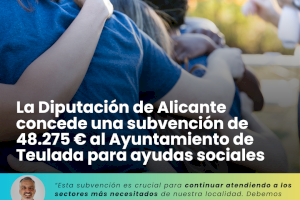 La Diputación de Alicante concede una subvención de 48.275 € al Ayuntamiento de Teulada para ayudas sociales

"Esta subvención es crucial para continuar atendiendo a los sectores más necesitados de nuestra localidad. Debemos